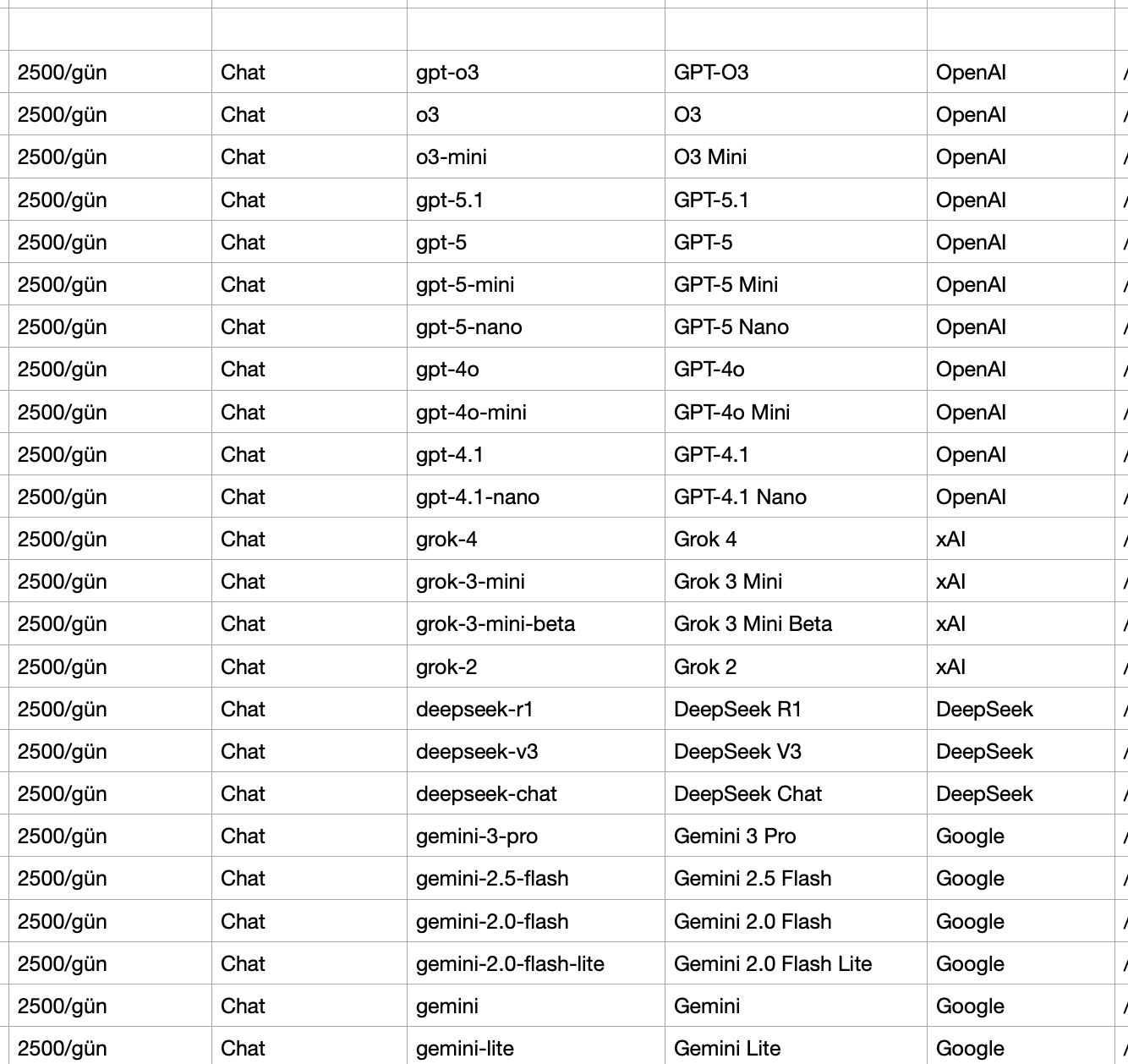 | | | | | | |
|---|---|---|---|---|---|
| 2500/gün | Chat | gpt-o3 | GPT-O3 | OpenAI | / |
| 2500/gün | Chat | o3 | O3 | OpenAI | / |
| 2500/gün | Chat | o3-mini | O3 Mini | OpenAI | / |
| 2500/gün | Chat | gpt-5.1 | GPT-5.1 | OpenAI | / |
| 2500/gün | Chat | gpt-5 | GPT-5 | OpenAI | / |
| 2500/gün | Chat | gpt-5-mini | GPT-5 Mini | OpenAI | / |
| 2500/gün | Chat | gpt-5-nano | GPT-5 Nano | OpenAI | / |
| 2500/gün | Chat | gpt-4o | GPT-4o | OpenAI | / |
| 2500/gün | Chat | gpt-4o-mini | GPT-4o Mini | OpenAI | / |
| 2500/gün | Chat | gpt-4.1 | GPT-4.1 | OpenAI | / |
| 2500/gün | Chat | gpt-4.1-nano | GPT-4.1 Nano | OpenAI | / |
| 2500/gün | Chat | grok-4 | Grok 4 | xAI | / |
| 2500/gün | Chat | grok-3-mini | Grok 3 Mini | xAI | / |
| 2500/gün | Chat | grok-3-mini-beta | Grok 3 Mini Beta | xAI | / |
| 2500/gün | Chat | grok-2 | Grok 2 | xAI | / |
| 2500/gün | Chat | deepseek-r1 | DeepSeek R1 | DeepSeek | / |
| 2500/gün | Chat | deepseek-v3 | DeepSeek V3 | DeepSeek | / |
| 2500/gün | Chat | deepseek-chat | DeepSeek Chat | DeepSeek | / |
| 2500/gün | Chat | gemini-3-pro | Gemini 3 Pro | Google | / |
| 2500/gün | Chat | gemini-2.5-flash | Gemini 2.5 Flash | Google | / |
| 2500/gün | Chat | gemini-2.0-flash | Gemini 2.0 Flash | Google | / |
| 2500/gün | Chat | gemini-2.0-flash-lite | Gemini 2.0 Flash Lite | Google | / |
| 2500/gün | Chat | gemini | Gemini | Google | / |
| 2500/gün | Chat | gemini-lite | Gemini Lite | Google | / |